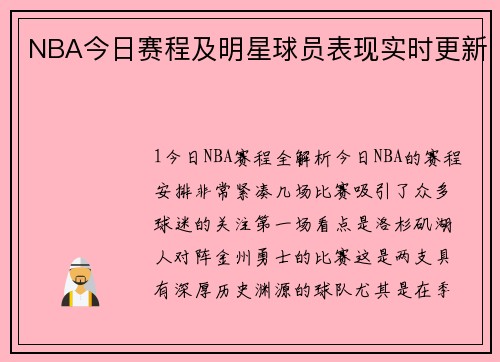 NBA今日赛程及明星球员表现实时更新

1今日NBA赛程全解析今日NBA的赛程安排非常紧凑几场比赛吸引了众多球迷的关注第一场看点是洛杉矶湖人对阵金州勇士的比赛这是两支具有深厚历史渊源的球队尤其是在季